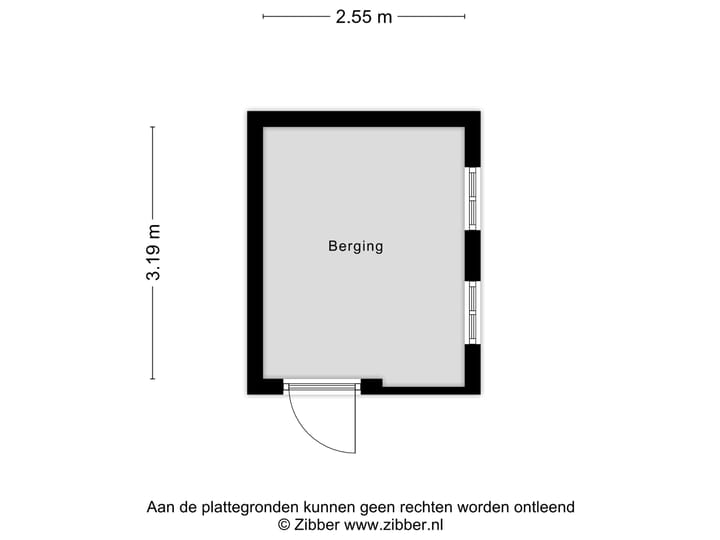 2.55 m

3.19 m

Berging

Aan de plattegronden kunnen geen rechten worden ontleend
© Zibber www.zibber.nl